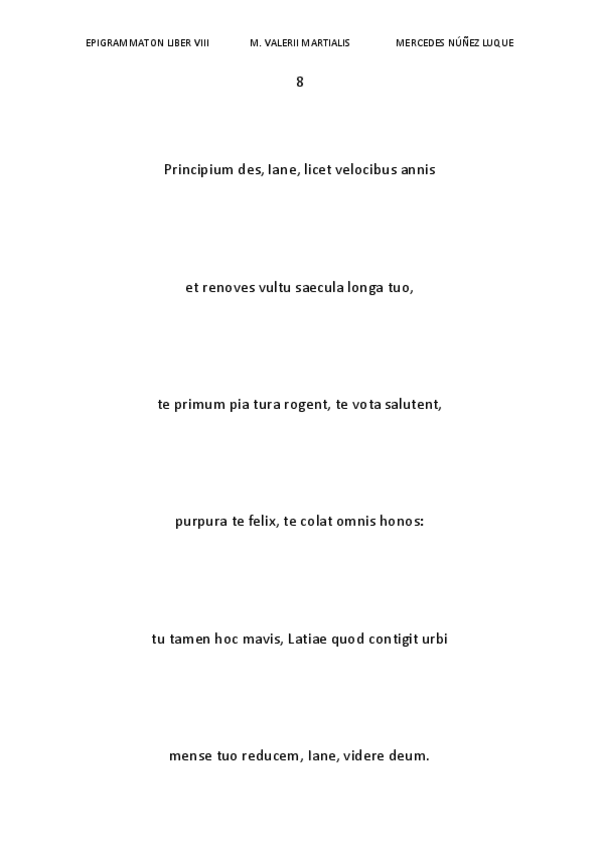 EPIGRAMMATON LIBER VIII M. VALERII MARTIALIS MERCEDES NÚÑEZ LUQUE

8

Principium des, Iane, licet velocibus annis

et renoves vultu saecula longa tuo,

te primum pia tura rogent, te vota salutent,

purpura te felix, te colat omnis honos:

tu tamen hoc mavis, Latiae quod contigit urbi

mense tuo reducem, Iane, videre deum.